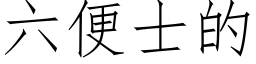 六便士的